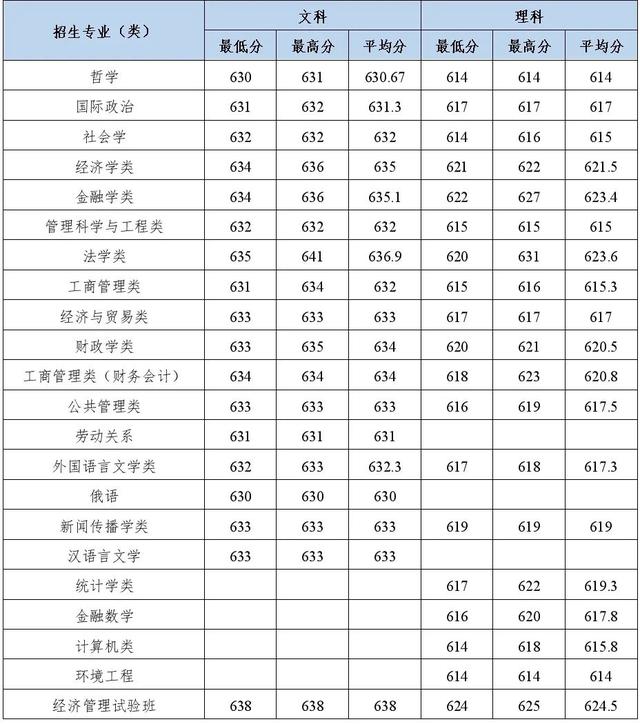 | 招生专业（类） | 文科 | | | 理科 | | |
|---|---|---|---|---|---|---|
| | 最低分 | 最高分 | 平均分 | 最低分 | 最高分 | 平均分 |
| 哲学 | 630 | 631 | 630.67 | 614 | 614 | 614 |
| 国际政治 | 631 | 632 | 631.3 | 617 | 617 | 617 |
| 社会学 | 632 | 632 | 632 | 614 | 616 | 615 |
| 经济学类 | 634 | 636 | 635 | 621 | 622 | 621.5 |
| 金融学类 | 634 | 636 | 635.1 | 622 | 627 | 623.4 |
| 管理科学与工程类 | 632 | 632 | 632 | 615 | 615 | 615 |
| 法学类 | 635 | 641 | 636.9 | 620 | 631 | 623.6 |
| 工商管理类 | 631 | 634 | 632 | 615 | 616 | 615.3 |
| 经济与贸易类 | 633 | 633 | 633 | 617 | 617 | 617 |
| 财政学类 | 633 | 635 | 634 | 620 | 621 | 620.5 |
| 工商管理类（财务会计） | 634 | 634 | 634 | 618 | 623 | 620.8 |
| 公共管理类 | 633 | 633 | 633 | 616 | 619 | 617.5 |
| 劳动关系 | 631 | 631 | 631 | | | |
| 外国语言文学类 | 632 | 633 | 632.3 | 617 | 618 | 617.3 |
| 俄语 | 630 | 630 | 630 | | | |
| 新闻传播学类 | 633 | 633 | 633 | 619 | 619 | 619 |
| 汉语言文学 | 633 | 633 | 633 | | | |
| 统计学类 | | | | 617 | 622 | 619.3 |
| 金融数学 | | | | 616 | 620 | 617.8 |
| 计算机类 | | | | 614 | 618 | 615.8 |
| 环境工程 | | | | 614 | 614 | 614 |
| 经济管理试验班 | 638 | 638 | 638 | 624 | 625 | 624.5 |